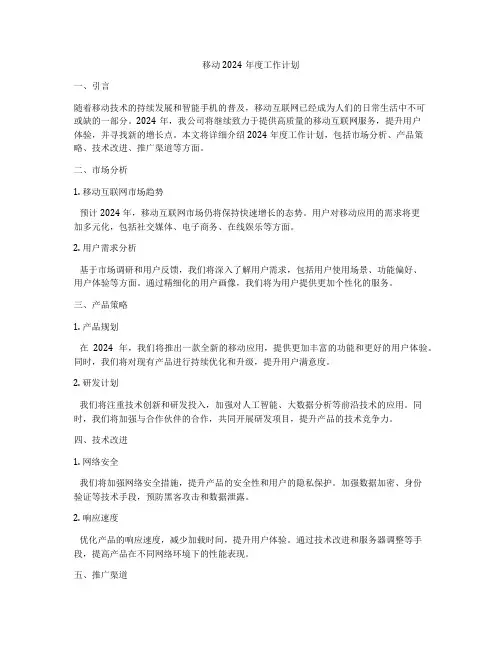 移动 2024 年度工作计划

一、引言

随着移动技术的持续发展和智能手机的普及，移动互联网已经成为人们的日常生活中不可或缺的一部分。2024 年，我公司将继续致力于提供高质量的移动互联网服务，提升用户体验，并寻找新的增长点。本文将详细介绍 2024 年度工作计划，包括市场分析、产品策略、技术改进、推广渠道等方面。

二、市场分析

1. 移动互联网市场趋势

预计 2024 年，移动互联网市场仍将保持快速增长的态势。用户对移动应用的需求将更加多元化，包括社交媒体、电子商务、在线娱乐等方面。

2. 用户需求分析

基于市场调研和用户反馈，我们将深入了解用户需求，包括用户使用场景、功能偏好、用户体验等方面。通过精细化的用户画像，我们将为用户提供更加个性化的服务。

三、产品策略

1. 产品规划

在 2024 年，我们将推出一款全新的移动应用，提供更加丰富的功能和更好的用户体验。同时，我们将对现有产品进行持续优化和升级，提升用户满意度。

2. 研发计划

我们将注重技术创新和研发投入，加强对人工智能、大数据分析等前沿技术的应用。同时，我们将加强与合作伙伴的合作，共同开展研发项目，提升产品的技术竞争力。

四、技术改进

1. 网络安全

我们将加强网络安全措施，提升产品的安全性和用户的隐私保护。加强数据加密、身份验证等技术手段，预防黑客攻击和数据泄露。

2. 响应速度

优化产品的响应速度，减少加载时间，提升用户体验。通过技术改进和服务器调整等手段，提高产品在不同网络环境下的性能表现。

五、推广渠道